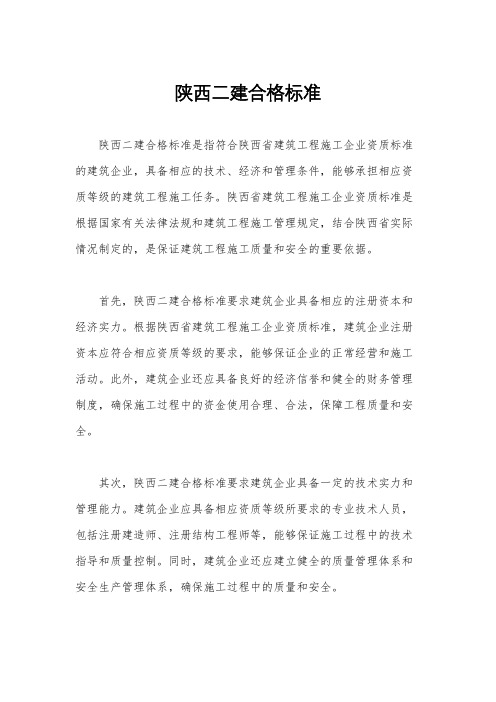 陕西二建合格标准

陕西二建合格标准是指符合陕西省建筑工程施工企业资质标准的建筑企业，具备相应的技术、经济和管理条件，能够承担相应资质等级的建筑工程施工任务。陕西省建筑工程施工企业资质标准是根据国家有关法律法规和建筑工程施工管理规定，结合陕西省实际情况制定的，是保证建筑工程施工质量和安全的重要依据。

首先，陕西二建合格标准要求建筑企业具备相应的注册资本和经济实力。根据陕西省建筑工程施工企业资质标准，建筑企业注册资本应符合相应资质等级的要求，能够保证企业的正常经营和施工活动。此外，建筑企业还应具备良好的经济信誉和健全的财务管理制度，确保施工过程中的资金使用合理、合法，保障工程质量和安全。

其次，陕西二建合格标准要求建筑企业具备一定的技术实力和管理能力。建筑企业应具备相应资质等级所要求的专业技术人员，包括注册建造师、注册结构工程师等，能够保证施工过程中的技术指导和质量控制。同时，建筑企业还应建立健全的质量管理体系和安全生产管理体系，确保施工过程中的质量和安全。